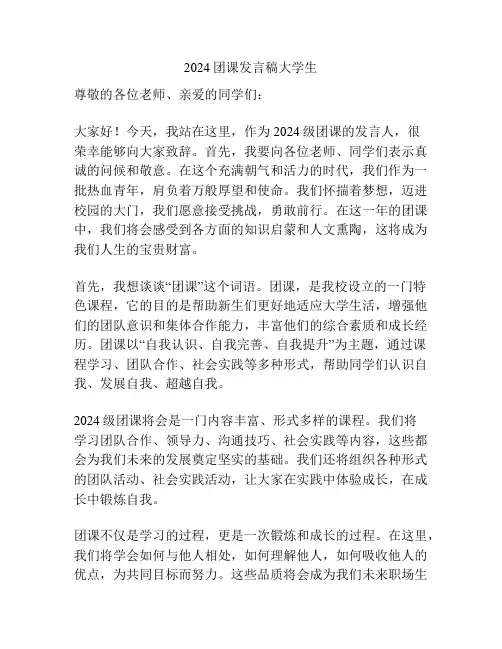 2024 团课发言稿大学生

尊敬的各位老师、亲爱的同学们：

大家好！今天，我站在这里，作为 2024 级团课的发言人，很荣幸能够向大家致辞。首先，我要向各位老师、同学们表示真诚的问候和敬意。在这个充满朝气和活力的时代，我们作为一批热血青年，肩负着万般厚望和使命。我们怀揣着梦想，迈进校园的大门，我们愿意接受挑战，勇敢前行。在这一年的团课中，我们将会感受到各方面的知识启蒙和人文熏陶，这将成为我们人生的宝贵财富。

首先，我想谈谈“团课”这个词语。团课，是我校设立的一门特色课程，它的目的是帮助新生们更好地适应大学生活，增强他们的团队意识和集体合作能力，丰富他们的综合素质和成长经历。团课以“自我认识、自我完善、自我提升”为主题，通过课程学习、团队合作、社会实践等多种形式，帮助同学们认识自我、发展自我、超越自我。

2024 级团课将会是一门内容丰富、形式多样的课程。我们将学习团队合作、领导力、沟通技巧、社会实践等内容，这些都会为我们未来的发展奠定坚实的基础。我们还将组织各种形式的团队活动、社会实践活动，让大家在实践中体验成长，在成长中锻炼自我。

团课不仅是学习的过程，更是一次锻炼和成长的过程。在这里，我们将学会如何与他人相处，如何理解他人，如何吸收他人的优点，为共同目标而努力。这些品质将会成为我们未来职场生